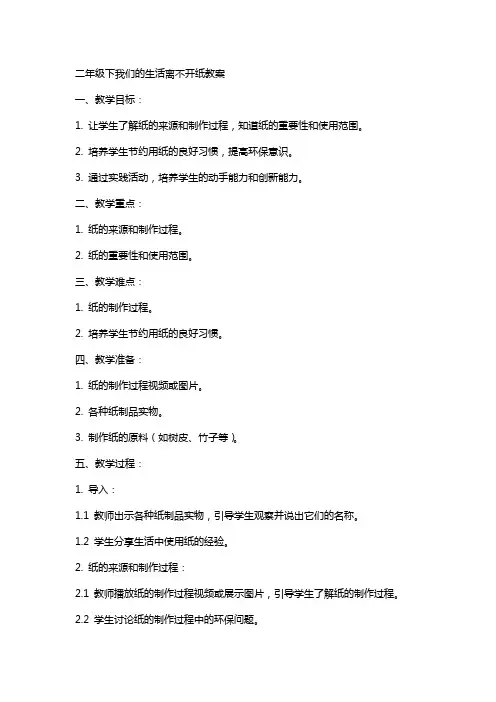 二年级下我们的生活离不开纸教案

一、教学目标：

1. 让学生了解纸的来源和制作过程，知道纸的重要性和使用范围。

2. 培养学生节约用纸的良好习惯，提高环保意识。

3. 通过实践活动，培养学生的动手能力和创新能力。

二、教学重点：

1. 纸的来源和制作过程。

2. 纸的重要性和使用范围。

三、教学难点：

1. 纸的制作过程。

2. 培养学生节约用纸的良好习惯。

四、教学准备：

1. 纸的制作过程视频或图片。

2. 各种纸制品实物。

3. 制作纸的原料（如树皮、竹子等）。

五、教学过程：

1. 导入：

1.1 教师出示各种纸制品实物，引导学生观察并说出它们的名称。

1.2 学生分享生活中使用纸的经验。

2. 纸的来源和制作过程：

2.1 教师播放纸的制作过程视频或展示图片，引导学生了解纸的制作过程。

2.2 学生讨论纸的制作过程中的环保问题。